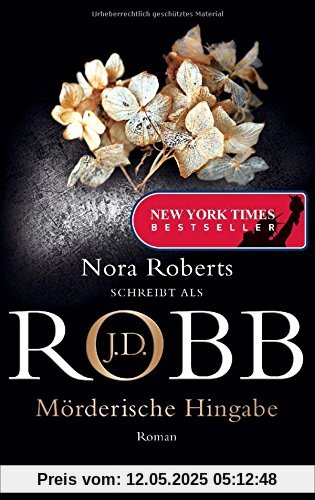 Urheberrechtlich geschütztes Material

NEW YORK TIMES
BESTSELLER

Nora Roberts
SCHREIBT ALS

J.D.
ROBB

Mörderische Hingabe

Roman

Preis vom: 12.05.2025 05:12:48